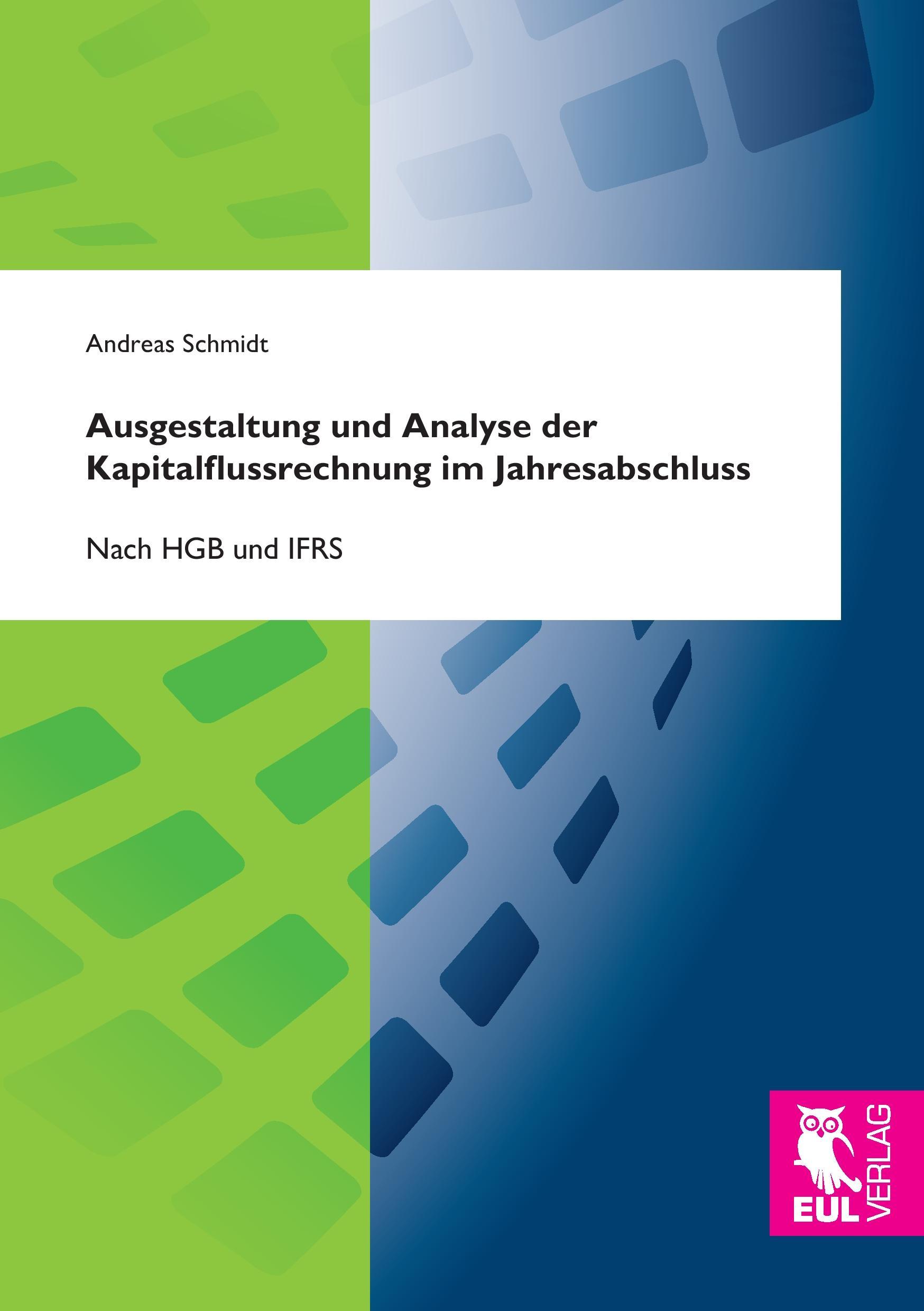 Andreas Schmidt

Ausgestaltung und Analyse der Kapitalflussrechnung im Jahresabschluss

Nach HGB und IFRS

EUL VERLAG